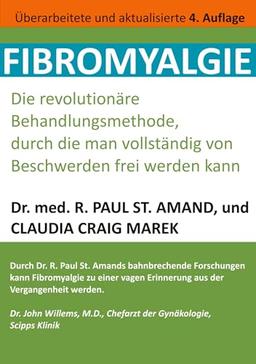 Überarbeitete und aktualisierte 4. Auflage

FIBROMYALGIE

Die revolutionäre Behandlungsmethode, durch die man vollständig von Beschwerden frei werden kann

Dr. med. R. PAUL ST. AMAND, und CLAUDIA CRAIG MAREK

Durch Dr. R. Paul St. Amands bahnbrechende Forschungen kann Fibromyalgie zu einer vagen Erinnerung aus der Vergangenheit werden.

Dr. John Willems, M.D., Chefarzt der Gynäkologie, Scipps Klinik